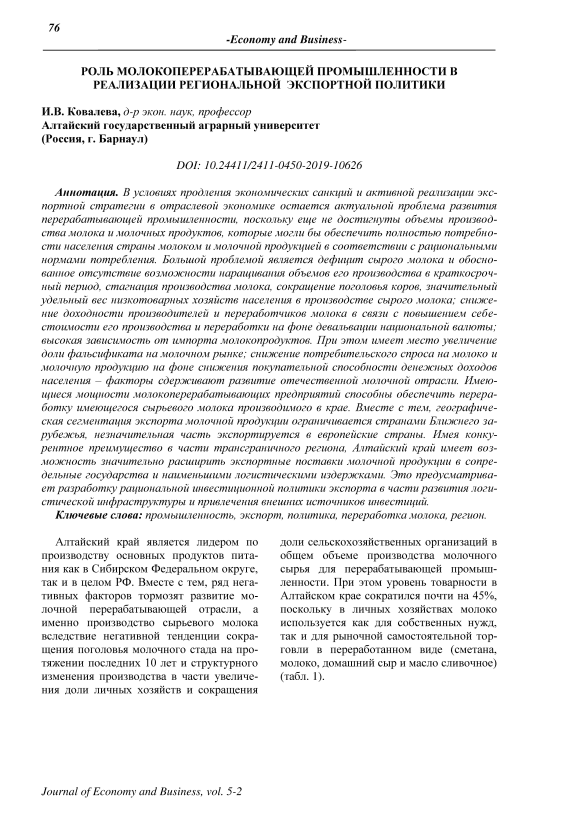 76

-Economy and Business-

РОЛЬ МОЛОКОПЕРЕРАБАТЫВАЮЩЕЙ ПРОМЫШЛЕННОСТИ В РЕАЛИЗАЦИИ РЕГИОНАЛЬНОЙ ЭКСПОРТНОЙ ПОЛИТИКИ

И.В. Ковалева, д-р экон. наук, профессор
Алтайский государственный аграрный университет
(Россия, г. Барнаул)

DOI: 10.24411/2411-0450-2019-10626

Аннотация. В условиях продления экономических санкций и активной реализации экспортной стратегии в отраслевой экономике остается актуальной проблема развития перерабатывающей промышленности, поскольку еще не достигнуты объемы производства молока и молочных продуктов, которые могли бы обеспечить полностью потребности населения страны молоком и молочной продукцией в соответствии с рациональными нормами потребления. Большой проблемой является дефицит сырого молока и обоснованное отсутствие возможности наращивания объемов его производства в краткосрочный период, стагнация производства молока, сокращение поголовья коров, значительный удельный вес низкотоварных хозяйств населения в производстве сырого молока; снижение доходности производителей и переработчиков молока в связи с повышением себестоимости его производства и переработки на фоне девальвации национальной валюты; высокая зависимость от импорта молокопродуктов. При этом имеет место увеличение доли фальсификата на молочном рынке; снижение потребительского спроса на молоко и молочную продукцию на фоне снижения покупательной способности денежных доходов населения – факторы сдерживают развитие отечественной молочной отрасли. Имеющиеся мощности молокоперерабатывающих предприятий способны обеспечить переработку имеющегося сырьевого молока производимого в крае. Вместе с тем, географическая сегментация экспорта молочной продукции ограничивается странами Ближнего зарубежья, незначительная часть экспортируется в европейские страны. Имея конкурентное преимущество в части трансграничного региона, Алтайский край имеет возможность значительно расширить экспортные поставки молочной продукции в сопредельные государства и наименьшими логистическими издержками. Это предусматривает разработку рациональной инвестиционной политики экспорта в части развития логистической инфраструктуры и привлечения внешних источников инвестиций.

Ключевые слова: промышленность, экспорт, политика, переработка молока, регион.

Алтайский край является лидером по производству основных продуктов питания как в Сибирском Федеральном округе, так и в целом РФ. Вместе с тем, ряд негативных факторов тормозят развитие молочной перерабатывающей отрасли, а именно производство сырьевого молока вследствие негативной тенденции сокращения поголовья молочного стада на протяжении последних 10 лет и структурного изменения производства в части увеличения доли личных хозяйств и сокращения доли сельскохозяйственных организаций в общем объеме производства молочного сырья для перерабатывающей промышленности. При этом уровень товарности в Алтайском крае сократился почти на 45%, поскольку в личных хозяйствах молоко используется как для собственных нужд, так и для рыночной самостоятельной торговли в переработанном виде (сметана, молоко, домашний сыр и масло сливочное) (табл. 1).

Journal of Economy and Business, vol. 5-2